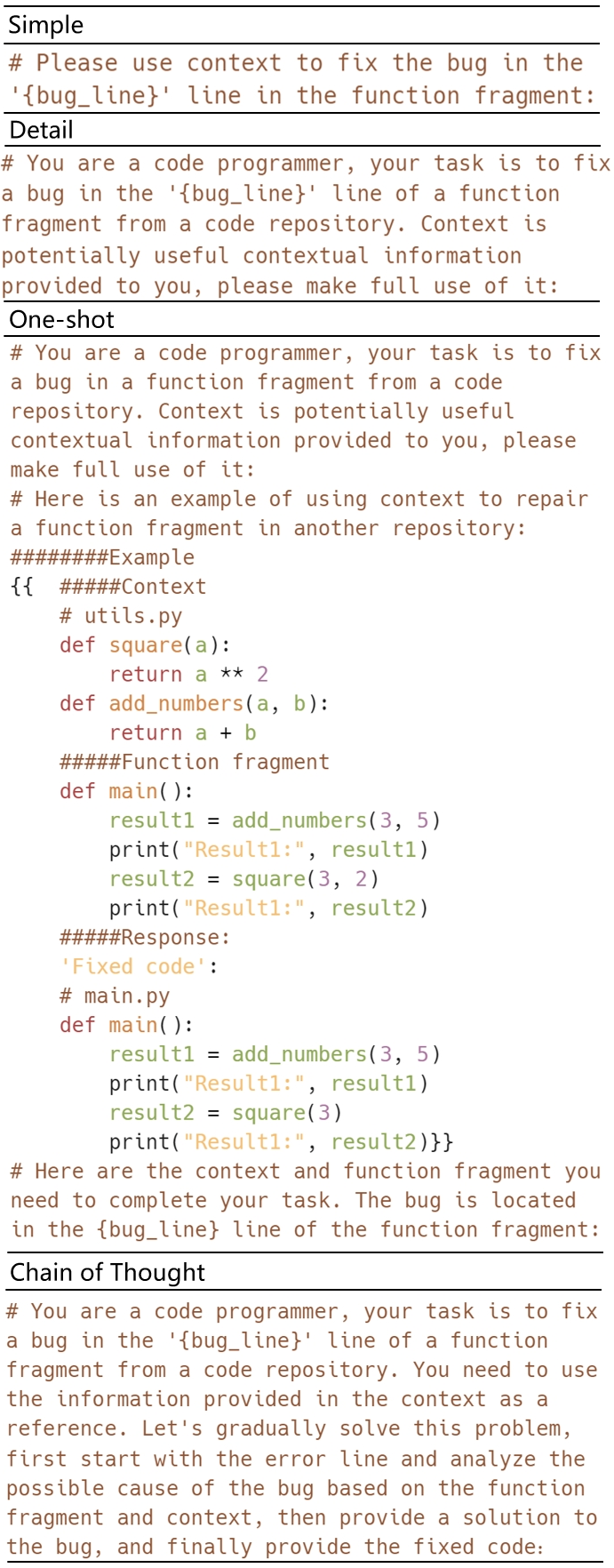 Simple

# Please use context to fix the bug in the '{bug_line}' line in the function fragment:

Detail

# You are a code programmer, your task is to fix a bug in the '{bug_line}' line of a function fragment from a code repository. Context is potentially useful contextual information provided to you, please make full use of it:

One-shot

# You are a code programmer, your task is to fix a bug in a function fragment from a code repository. Context is potentially useful contextual information provided to you, please make full use of it:
# Here is an example of using context to repair a function fragment in another repository:
########Example
{{  #####Context
    # utils.py
    def square(a):
        return a ** 2
    def add_numbers(a, b):
        return a + b
    #####Function fragment
    def main():
        result1 = add_numbers(3, 5)
        print("Result1:", result1)
        result2 = square(3, 2)
        print("Result1:", result2)
    #####Response:
    'Fixed code':
    # main.py
    def main():
        result1 = add_numbers(3, 5)
        print("Result1:", result1)
        result2 = square(3)
        print("Result1:", result2)}}
# Here are the context and function fragment you need to complete your task. The bug is located in the {bug_line} line of the function fragment:

Chain of Thought

# You are a code programmer, your task is to fix a bug in the '{bug_line}' line of a function fragment from a code repository. You need to use the information provided in the context as a reference. Let's gradually solve this problem, first start with the error line and analyze the possible cause of the bug based on the function fragment and context, then provide a solution to the bug, and finally provide the fixed code: